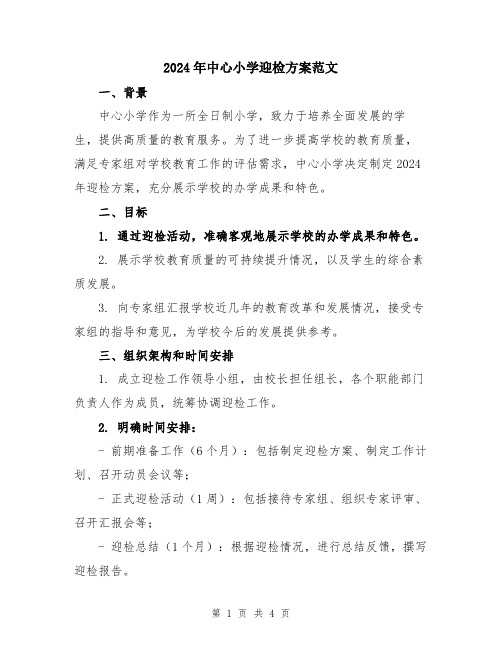 2024年中心小学迎检方案范文

一、背景

中心小学作为一所全日制小学，致力于培养全面发展的学生，提供高质量的教育服务。为了进一步提高学校的教育质量，满足专家组对学校教育工作的评估需求，中心小学决定制定2024年迎检方案，充分展示学校的办学成果和特色。

二、目标

1. 通过迎检活动，准确客观地展示学校的办学成果和特色。

2. 展示学校教育质量的可持续提升情况，以及学生的综合素质发展。

3. 向专家组汇报学校近几年的教育改革和发展情况，接受专家组的指导和意见，为学校今后的发展提供参考。

三、组织架构和时间安排

1. 成立迎检工作领导小组，由校长担任组长，各个职能部门负责人作为成员，统筹协调迎检工作。

2. 明确时间安排：

- 前期准备工作（6个月）：包括制定迎检方案、制定工作计划、召开动员会议等；

- 正式迎检活动（1周）：包括接待专家组、组织专家评审、召开汇报会等；

- 迎检总结（1个月）：根据迎检情况，进行总结反馈，撰写迎检报告。

第 1 页 共 4 页